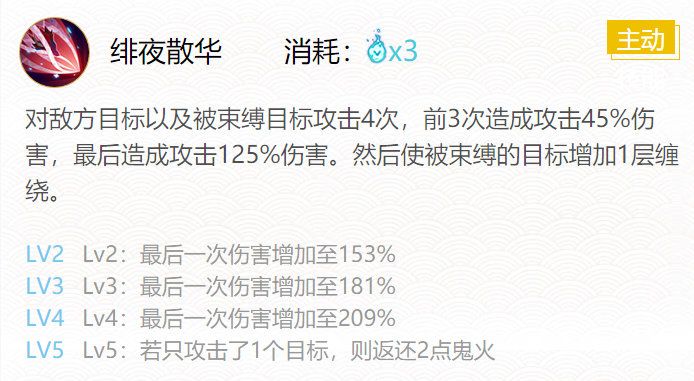 绯夜散华 消耗：x3

主动

对敌方目标以及被束缚目标攻击4次，前3次造成攻击45%伤害，最后造成攻击125%伤害。然后使被束缚的目标增加1层缠绕。

LV2 Lv2：最后一次伤害增加至153%
LV3 Lv3：最后一次伤害增加至181%
LV4 Lv4：最后一次伤害增加至209%
LV5 Lv5：若只攻击了1个目标，则返还2点鬼火